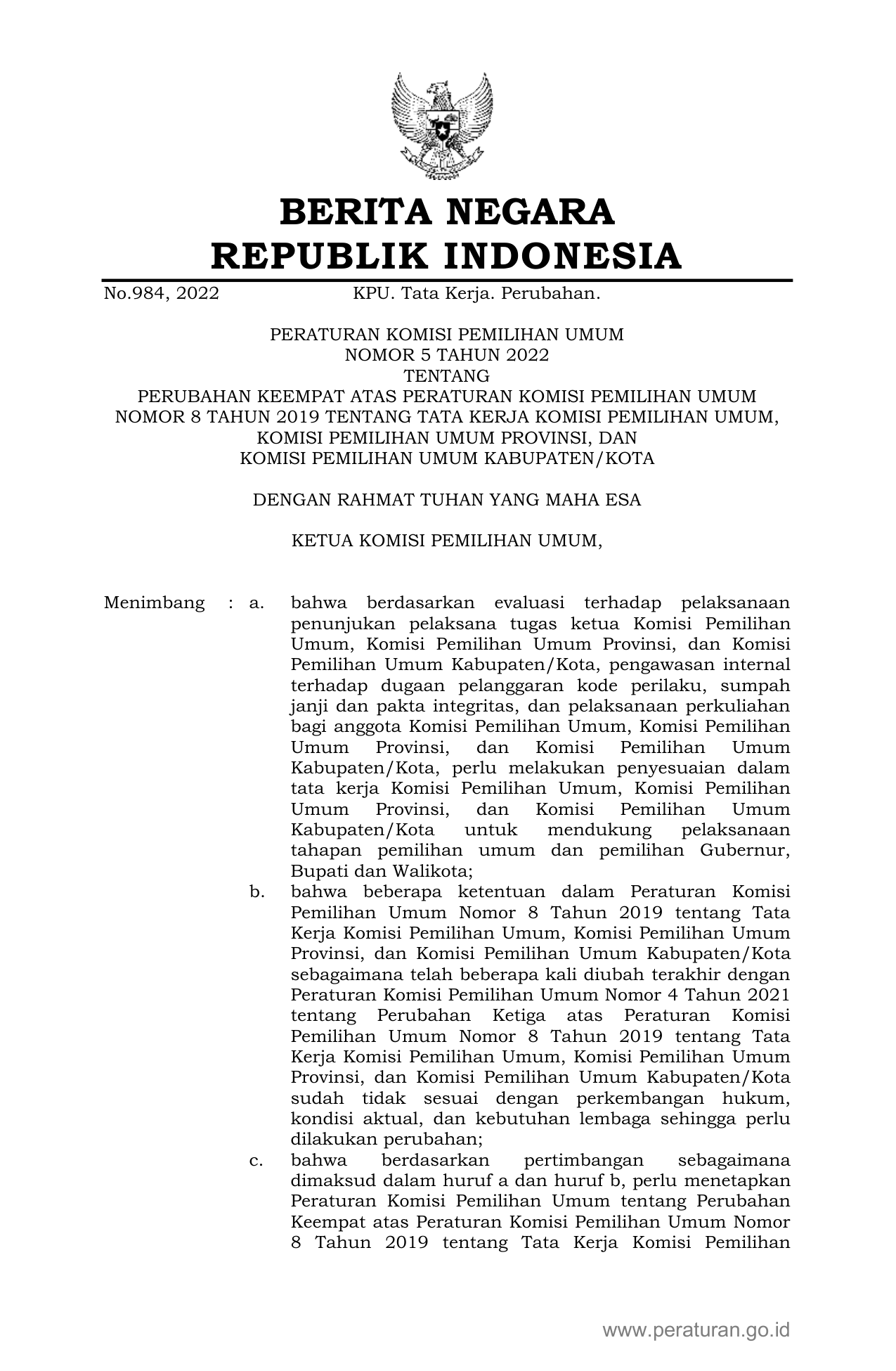 BERITA NEGARA
REPUBLIK INDONESIA

No.984, 2022 KPU. Tata Kerja. Perubahan.

PERATURAN KOMISI PEMILIHAN UMUM
NOMOR 5 TAHUN 2022
TENTANG
PERUBAHAN KEEMPAT ATAS PERATURAN KOMISI PEMILIHAN UMUM
NOMOR 8 TAHUN 2019 TENTANG TATA KERJA KOMISI PEMILIHAN UMUM,
KOMISI PEMILIHAN UMUM PROVINSI, DAN
KOMISI PEMILIHAN UMUM KABUPATEN/KOTA

DENGAN RAHMAT TUHAN YANG MAHA ESA

KETUA KOMISI PEMILIHAN UMUM,

Menimbang : a. bahwa berdasarkan evaluasi terhadap pelaksanaan penunjukan pelaksana tugas ketua Komisi Pemilihan Umum, Komisi Pemilihan Umum Provinsi, dan Komisi Pemilihan Umum Kabupaten/Kota, pengawasan internal terhadap dugaan pelanggaran kode perilaku, sumpah janji dan pakta integritas, dan pelaksanaan perkuliahan bagi anggota Komisi Pemilihan Umum, Komisi Pemilihan Umum Provinsi, dan Komisi Pemilihan Umum Kabupaten/Kota, perlu melakukan penyesuaian dalam tata kerja Komisi Pemilihan Umum, Komisi Pemilihan Umum Provinsi, dan Komisi Pemilihan Umum Kabupaten/Kota untuk mendukung pelaksanaan tahapan pemilihan umum dan pemilihan Gubernur, Bupati dan Walikota;

b. bahwa beberapa ketentuan dalam Peraturan Komisi Pemilihan Umum Nomor 8 Tahun 2019 tentang Tata Kerja Komisi Pemilihan Umum, Komisi Pemilihan Umum Provinsi, dan Komisi Pemilihan Umum Kabupaten/Kota sebagaimana telah beberapa kali diubah terakhir dengan Peraturan Komisi Pemilihan Umum Nomor 4 Tahun 2021 tentang Perubahan Ketiga atas Peraturan Komisi Pemilihan Umum Nomor 8 Tahun 2019 tentang Tata Kerja Komisi Pemilihan Umum, Komisi Pemilihan Umum Provinsi, dan Komisi Pemilihan Umum Kabupaten/Kota sudah tidak sesuai dengan perkembangan hukum, kondisi aktual, dan kebutuhan lembaga sehingga perlu dilakukan perubahan;

c. bahwa berdasarkan pertimbangan sebagaimana dimaksud dalam huruf a dan huruf b, perlu menetapkan Peraturan Komisi Pemilihan Umum tentang Perubahan Keempat atas Peraturan Komisi Pemilihan Umum Nomor 8 Tahun 2019 tentang Tata Kerja Komisi Pemilihan

www.peraturan.go.id